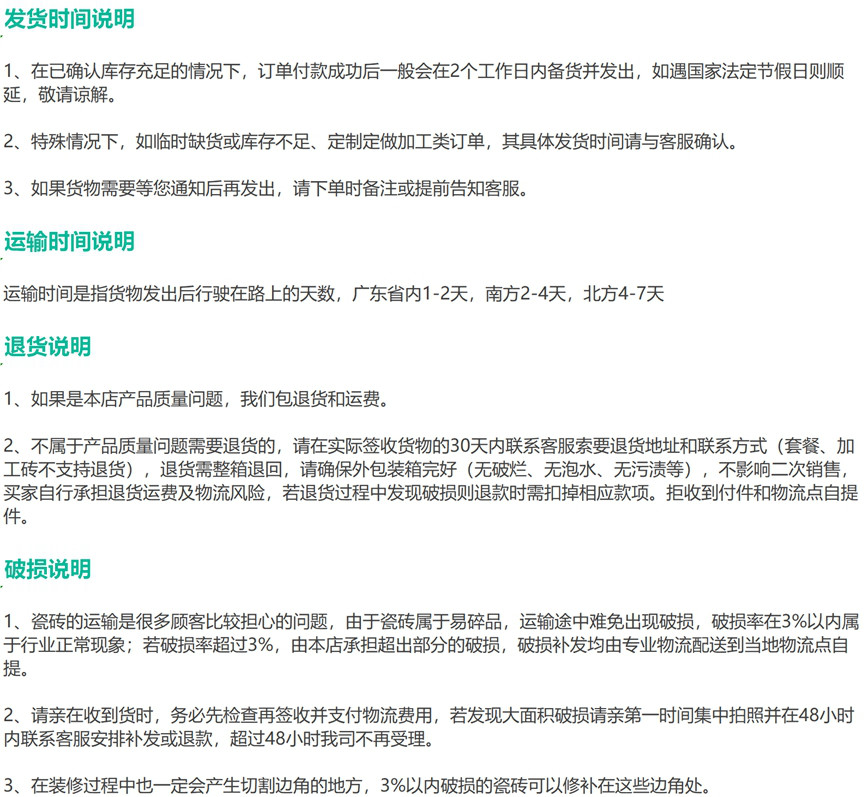 发货时间说明

1、在已确认库存充足的情况下，订单付款成功后一般会在2个工作日内备货并发出，如遇国家法定节假日则顺延，敬请谅解。

2、特殊情况下，如临时缺货或库存不足、定制定做加工类订单，其具体发货时间请与客服确认。

3、如果货物需要等您通知后再发出，请下单时备注或提前告知客服。

运输时间说明

运输时间是指货物发出后行驶在路上的天数，广东省内1-2天，南方2-4天，北方4-7天

退货说明

1、如果是本店产品质量问题，我们包退货和运费。

2、不属于产品质量问题需要退货的，请在实际签收货物的30天内联系客服索要退货地址和联系方式（套餐、加工砖不支持退货），退货需整箱退回，请确保外包装箱完好（无破烂、无泡水、无污渍等），不影响二次销售，买家自行承担退货运费及物流风险，若退货过程中发现破损则退款时需扣掉相应款项。拒收到付件和物流点自提件。

破损说明

1、瓷砖的运输是很多顾客比较担心的问题，由于瓷砖属于易碎品，运输途中难免出现破损，破损率在3%以内属于行业正常现象；若破损率超过3%，由本店承担超出部分的破损，破损补发均由专业物流配送到当地物流点自提。

2、请亲在收到货时，务必先检查再签收并支付物流费用，若发现大面积破损请亲第一时间集中拍照并在48小时内联系客服安排补发或退款，超过48小时我司不再受理。

3、在装修过程中也一定会产生切割边角的地方，3%以内破损的瓷砖可以修补在这些边角处。